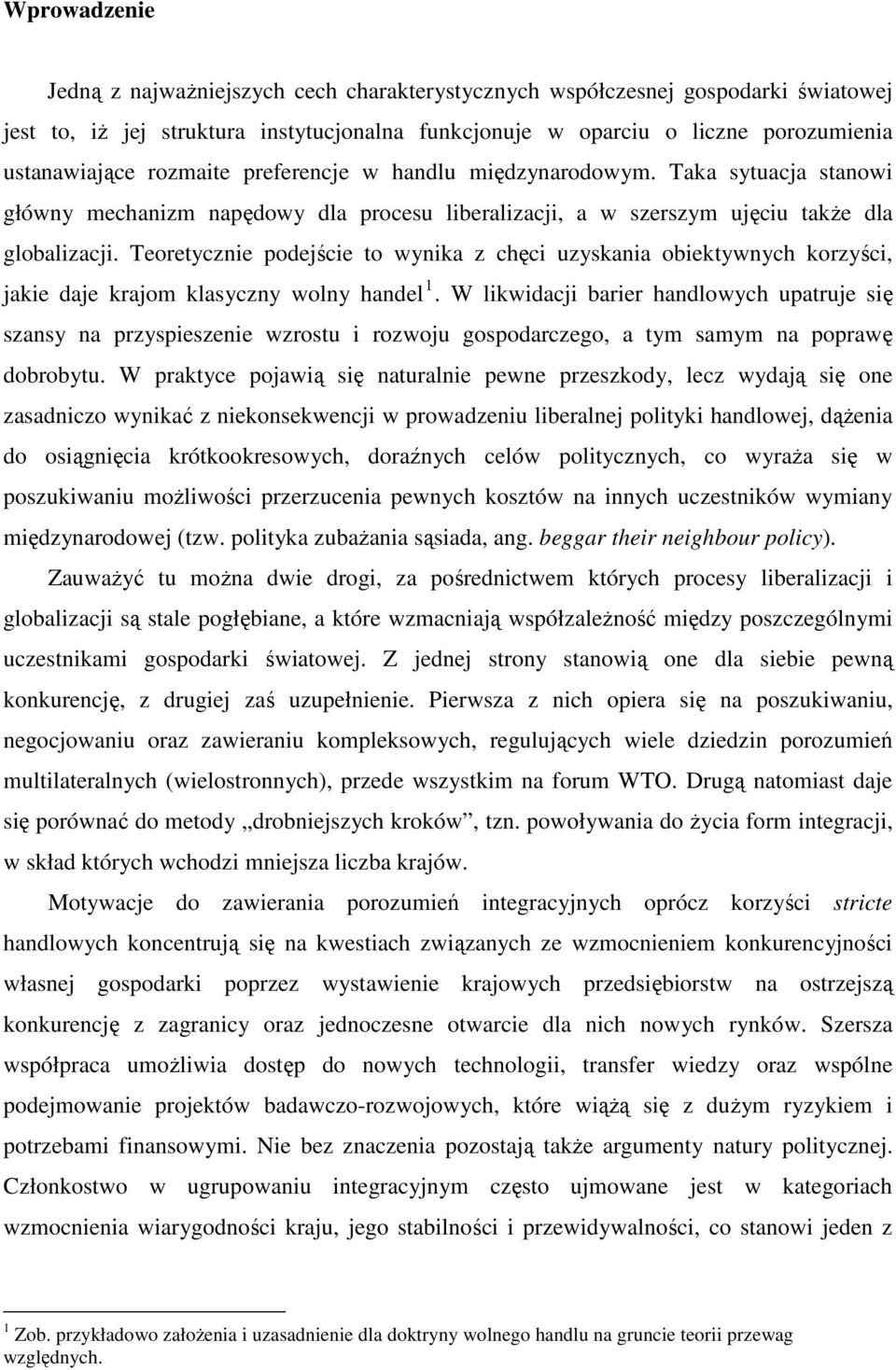 Wprowadzenie

Jedną z najważniejszych cech charakterystycznych współczesnej gospodarki światowej jest to, iż jej struktura instytucjonalna funkcjonuje w oparciu o liczne porozumienia ustanawiające rozmaite preferencje w handlu międzynarodowym. Taka sytuacja stanowi główny mechanizm napędowy dla procesu liberalizacji, a w szerszym ujęciu także dla globalizacji. Teoretycznie podejście to wynika z chęci uzyskania obiektywnych korzyści, jakie daje krajom klasyczny wolny handel $^1$. W likwidacji barier handlowych upatruje się szansy na przyspieszenie wzrostu i rozwoju gospodarczego, a tym samym na poprawę dobrobytu. W praktyce pojawią się naturalnie pewne przeszkody, lecz wydają się one zasadniczo wynikać z niekonsekwencji w prowadzeniu liberalnej polityki handlowej, dążenia do osiągnięcia krótkookresowych, doraźnych celów politycznych, co wyraża się w poszukiwaniu możliwości przerzucenia pewnych kosztów na innych uczestników wymiany międzynarodowej (tzw. polityka zubażania sąsiada, ang. beggar their neighbour policy).

Zauważyć tu można dwie drogi, za pośrednictwem których procesy liberalizacji i globalizacji są stale pogłębiane, a które wzmacniają współzależność między poszczególnymi uczestnikami gospodarki światowej. Z jednej strony stanowią one dla siebie pewną konkurencję, z drugiej zaś uzupełnienie. Pierwsza z nich opiera się na poszukiwaniu, negocjowaniu oraz zawieraniu kompleksowych, regulujących wiele dziedzin porozumień multilateralnych (wielostronnych), przede wszystkim na forum WTO. Drugą natomiast daje się porównać do metody „drobniejszych kroków”, tzn. powoływania do życia form integracji, w skład których wchodzi mniejsza liczba krajów.

Motywacje do zawierania porozumień integracyjnych oprócz korzyści stricte handlowych koncentrują się na kwestiach związanych ze wzmocnieniem konkurencyjności własnej gospodarki poprzez wystawienie krajowych przedsiębiorstw na ostrzejszą konkurencję z zagranicy oraz jednoczesne otwarcie dla nich nowych rynków. Szersza współpraca umożliwia dostęp do nowych technologii, transfer wiedzy oraz wspólne podejmowanie projektów badawczo-rozwojowych, które wiążą się z dużym ryzykiem i potrzebami finansowymi. Nie bez znaczenia pozostają także argumenty natury politycznej. Członkostwo w ugrupowaniu integracyjnym często ujmowane jest w kategoriach wzmocnienia wiarygodności kraju, jego stabilności i przewidywalności, co stanowi jeden z

$^1$ Zob. przykładowo założenia i uzasadnienie dla doktryny wolnego handlu na gruncie teorii przewag względnych.